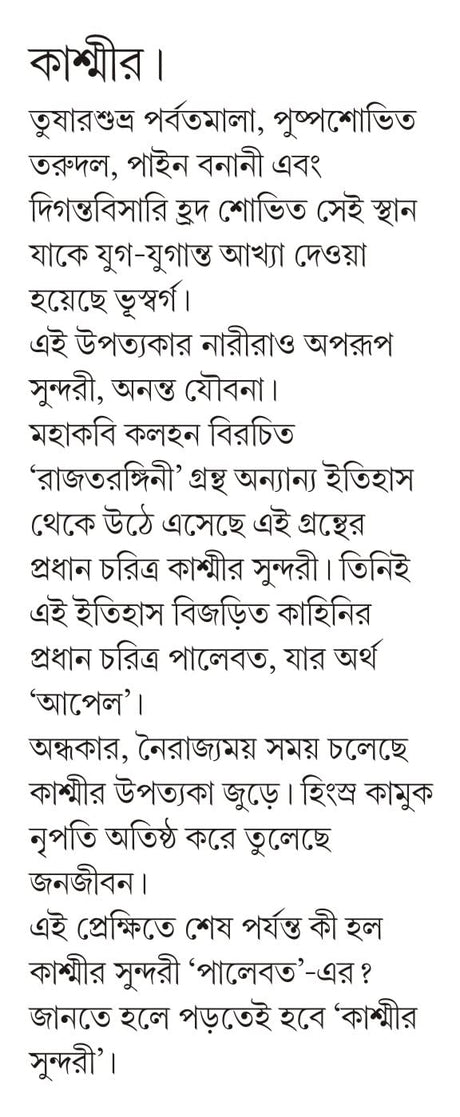 কাশ্মীর।
তুষারশুভ্র পর্বতমালা, পুষ্পশোভিত তরুদল, পাইন বনানী এবং দিগন্তবিসারি হ্রদ শোভিত সেই স্থান যাকে যুগ-যুগান্ত আখ্যা দেওয়া হয়েছে ভূস্বর্গ।
এই উপত্যকার নারীরাও অপরূপ সুন্দরী, অনন্ত যৌবনা।
মহাকবি কলহন বিরচিত 'রাজতরঙ্গিনী' গ্রন্থ অন্যান্য ইতিহাস থেকে উঠে এসেছে এই গ্রন্থের প্রধান চরিত্র কাশ্মীর সুন্দরী। তিনিই এই ইতিহাস বিজড়িত কাহিনির প্রধান চরিত্র পালেবত, যার অর্থ 'আপেল'।
অন্ধকার, নৈরাজ্যময় সময় চলেছে কাশ্মীর উপত্যকা জুড়ে। হিংস্র কামুক নৃপতি অতিষ্ঠ করে তুলেছে জনজীবন।
এই প্রেক্ষিতে শেষ পর্যন্ত কী হল কাশ্মীর সুন্দরী 'পালেবত'-এর? জানতে হলে পড়তেই হবে 'কাশ্মীর সুন্দরী'।